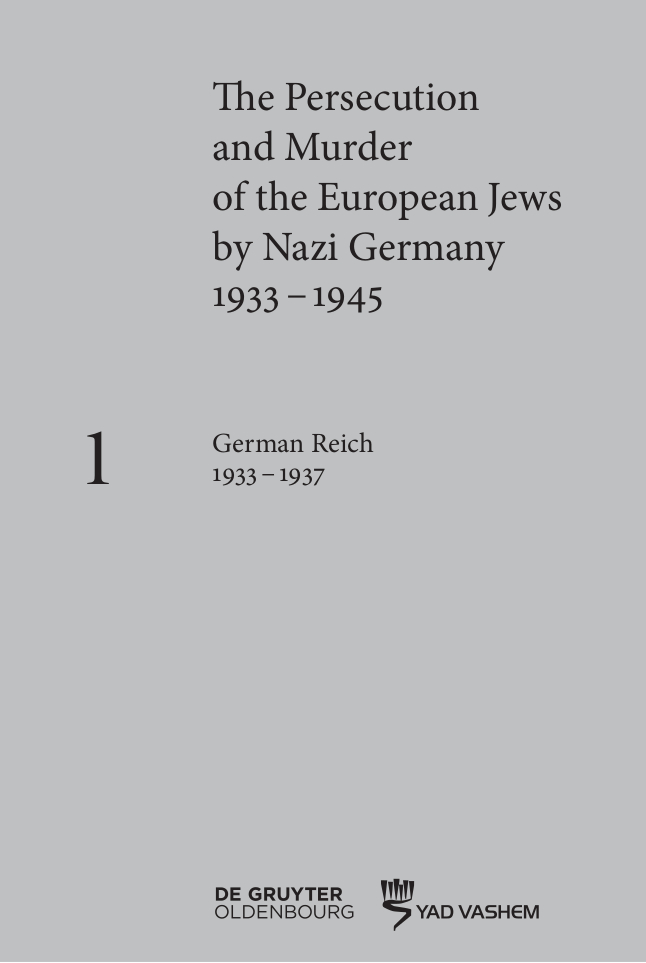 The Persecution
and Murder
of the European Jews
by Nazi Germany
1933 – 1945

1

German Reich
1933 – 1937

DE GRUYTER
OLDENBOURG

YAD VASHEM